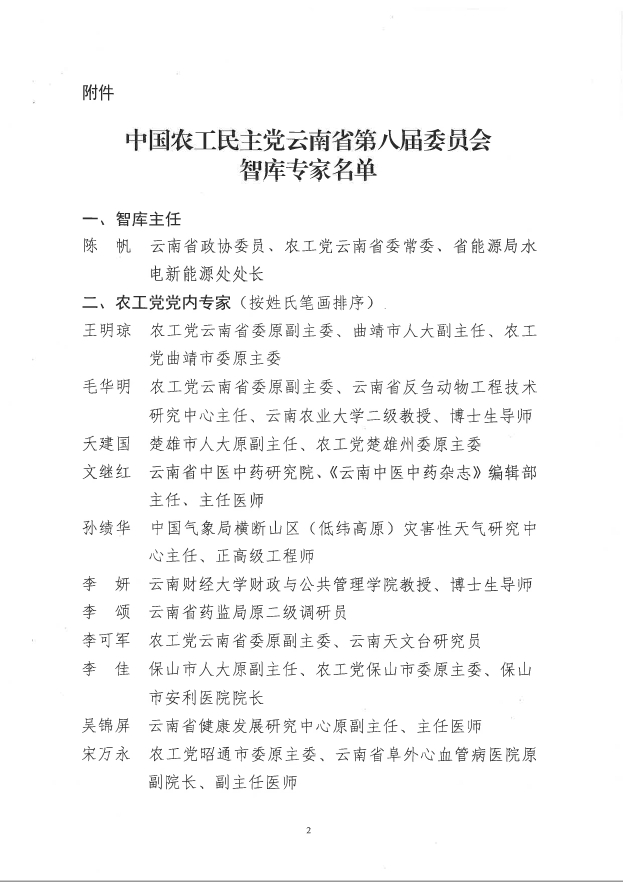 附件

中国农工民主党云南省第八届委员会
智库专家名单

一、智库主任

陈　帆　云南省政协委员、农工党云南省委常委、省能源局水电新能源处处长

二、农工党党内专家（按姓氏笔画排序）

王明琼　农工党云南省委原副主委、曲靖市人大副主任、农工党曲靖市委原主委

毛华明　农工党云南省委原副主委、云南省反刍动物工程技术研究中心主任、云南农业大学二级教授、博士生导师

夭建国　楚雄市人大原副主任、农工党楚雄州委原主委

文继红　云南省中医中药研究院、《云南中医中药杂志》编辑部主任、主任医师

孙绩华　中国气象局横断山区（低纬高原）灾害性天气研究中心主任、正高级工程师

李　妍　云南财经大学财政与公共管理学院教授、博士生导师

李　颂　云南省药监局原二级调研员

李可军　农工党云南省委原副主委、云南天文台研究员

李　佳　保山市人大原副主任、农工党保山市委原主委、保山市安利医院院长

吴锦屏　云南省健康发展研究中心原副主任、主任医师

宋万永　农工党昭通市委原主委、云南省阜外心血管病医院原副院长、副主任医师

2